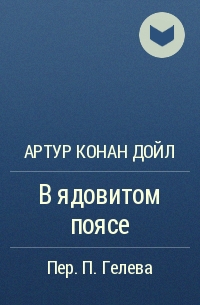 АРТУР КОНАН ДОЙЛ

В ядовитом поясе

Пер. П. Гелева